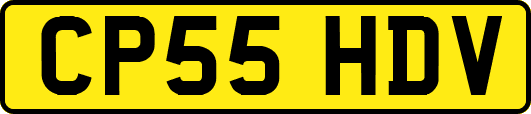 CP55 HDV